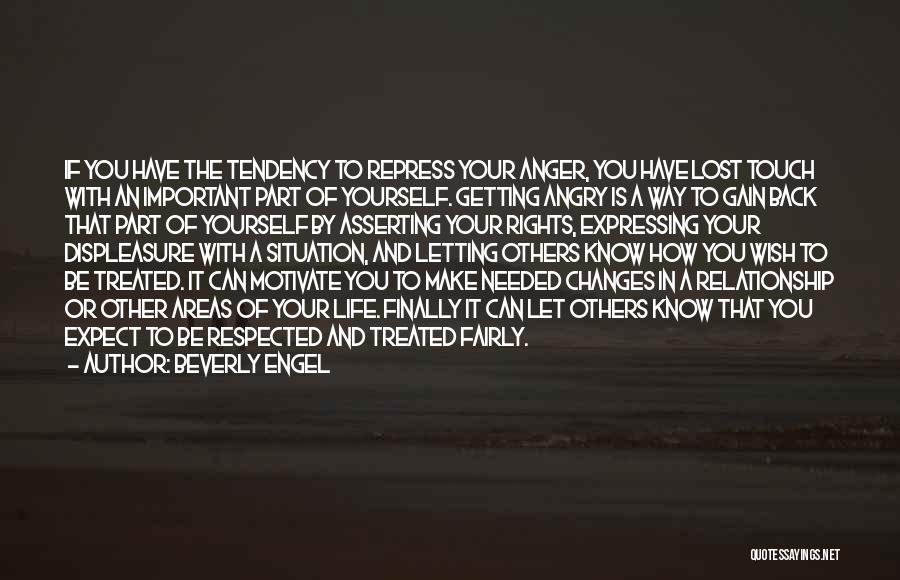 IF YOU HAVE THE TENDENCY TO REPRESS YOUR ANGER, YOU HAVE LOST TOUCH WITH AN IMPORTANT PART OF YOURSELF. GETTING ANGRY IS A WAY TO GAIN BACK THAT PART OF YOURSELF BY ASSERTING YOUR RIGHTS, EXPRESSING YOUR DISPLEASURE WITH A SITUATION, AND LETTING OTHERS KNOW HOW YOU WISH TO BE TREATED. IT CAN MOTIVATE YOU TO MAKE NEEDED CHANGES IN A RELATIONSHIP OR OTHER AREAS OF YOUR LIFE. FINALLY IT CAN LET OTHERS KNOW THAT YOU EXPECT TO BE RESPECTED AND TREATED FAIRLY.
— AUTHOR: BEVERLY ENGEL

QUOTESSAYINGS.NET